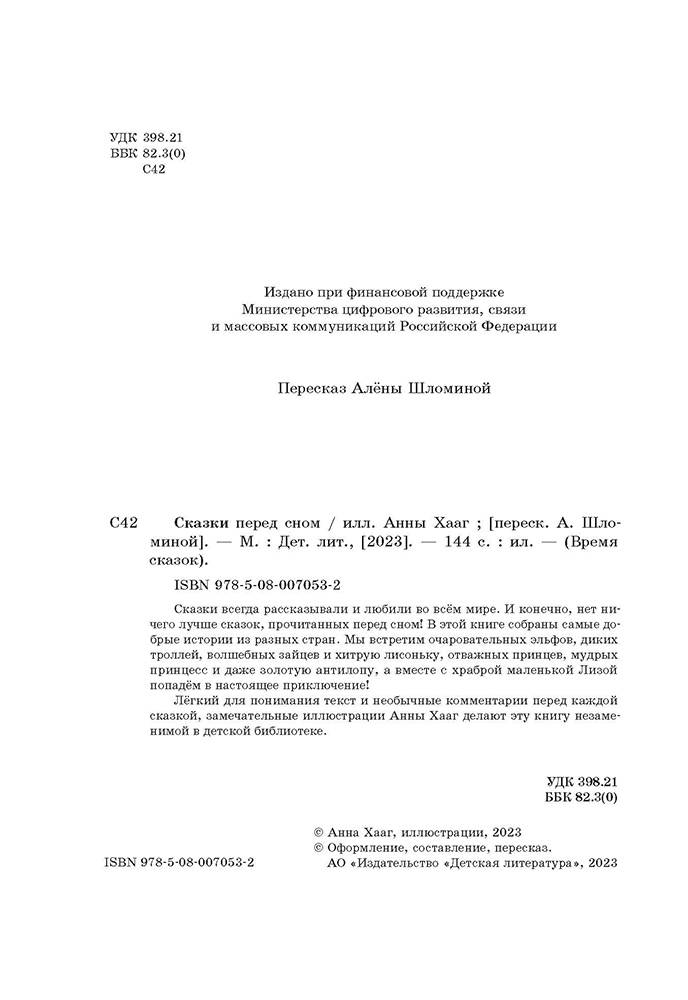 УДК 398.21
ББК 82.3(0)
С42

Издано при финансовой поддержке
Министерства цифрового развития, связи
и массовых коммуникаций Российской Федерации

Пересказ Алёны Шломиной

С42 Сказки перед сном / илл. Анны Хааг ; [переск. А. Шломиной]. — М. : Дет. лит., [2023]. — 144 с. : ил. — (Время сказок).

ISBN 978-5-08-007053-2

Сказки всегда рассказывали и любили во всём мире. И конечно, нет ничего лучше сказок, прочитанных перед сном! В этой книге собраны самые добрые истории из разных стран. Мы встретим очаровательных эльфов, диких троллей, волшебных зайцев и хитрую лисоньку, отважных принцев, мудрых принцесс и даже золотую антилопу, а вместе с храброй маленькой Лизой попадём в настоящее приключение!
Лёгкий для понимания текст и необычные комментарии перед каждой сказкой, замечательные иллюстрации Анны Хааг делают эту книгу незаменимой в детской библиотеке.

УДК 398.21
ББК 82.3(0)

© Анна Хааг, иллюстрации, 2023
© Оформление, составление, пересказ.
АО «Издательство «Детская литература», 2023

ISBN 978-5-08-007053-2